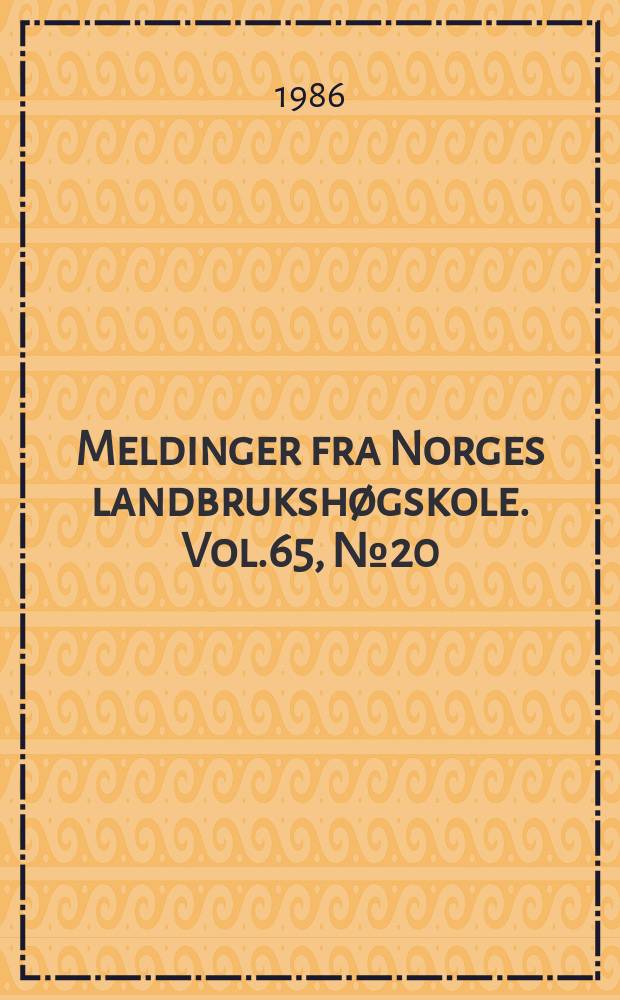 1986

Meldinger fra Norges landbrukshøgskole. Vol.65, №20